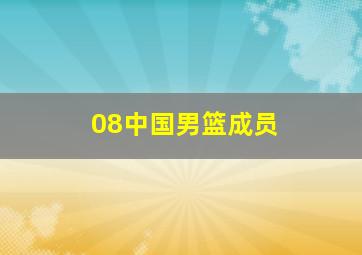 08中国男篮成员